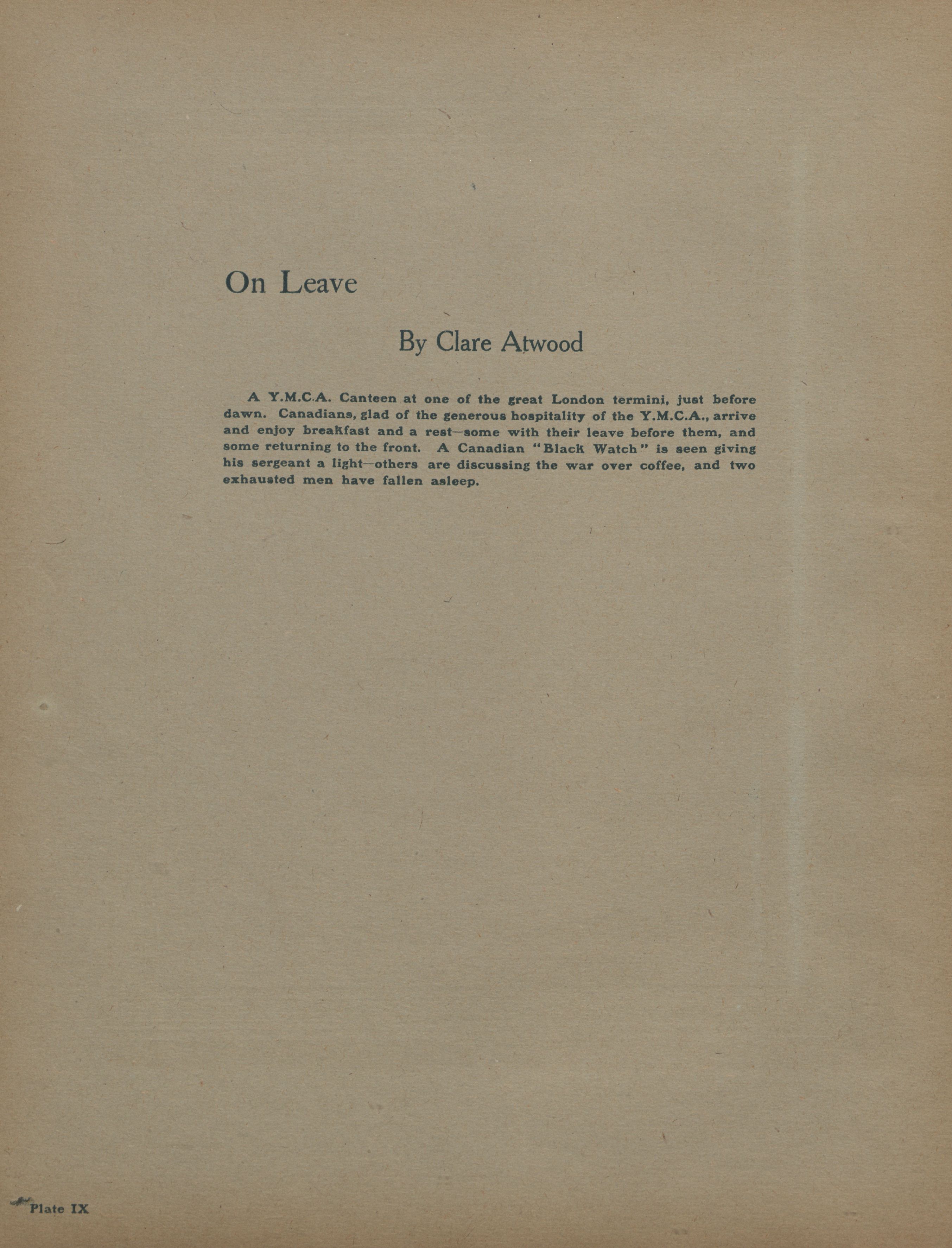 On Leave

By Clare Atwood

A Y.M.C.A. Canteen at one of the great London termini, just before dawn. Canadians, glad of the generous hospitality of the Y.M.C.A., arrive and enjoy breakfast and a rest—some with their leave before them, and some returning to the front. A Canadian "Black Watch" is seen giving his sergeant a light—others are discussing the war over coffee, and two exhausted men have fallen asleep.

Plate IX